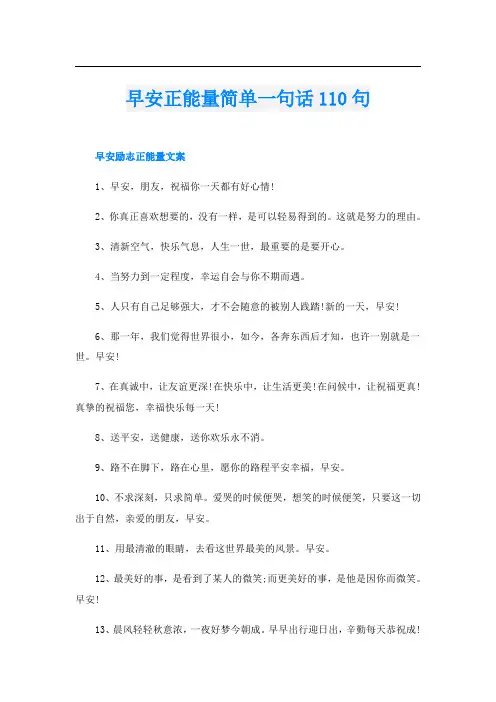 早安正能量简单一句话110句

早安励志正能量文案

1、早安，朋友，祝福你一天都有好心情!

2、你真正喜欢想要的，没有一样，是可以轻易得到的。这就是努力的理由。

3、清新空气，快乐气息，人生一世，最重要的是要开心。

4、当努力到一定程度，幸运自会与你不期而遇。

5、人只有自己足够强大，才不会随意的被别人践踏!新的一天，早安!

6、那一年，我们觉得世界很小，如今，各奔东西后才知，也许一别就是一世。早安!

7、在真诚中，让友谊更深!在快乐中，让生活更美!在问候中，让祝福更真!真挚的祝福您，幸福快乐每一天!

8、送平安，送健康，送你欢乐永不消。

9、路不在脚下，路在心里，愿你的路程平安幸福，早安。

10、不求深刻，只求简单。爱哭的时候便哭，想笑的时候便笑，只要这一切出于自然，亲爱的朋友，早安。

11、用最清澈的眼睛，去看这世界最美的风景。早安。

12、最美好的事，是看到了某人的微笑;而更美好的事，是他是因你而微笑。早安!

13、晨风轻轻秋意浓，一夜好梦今朝成。早早出行迎日出，辛勤每天恭祝成!